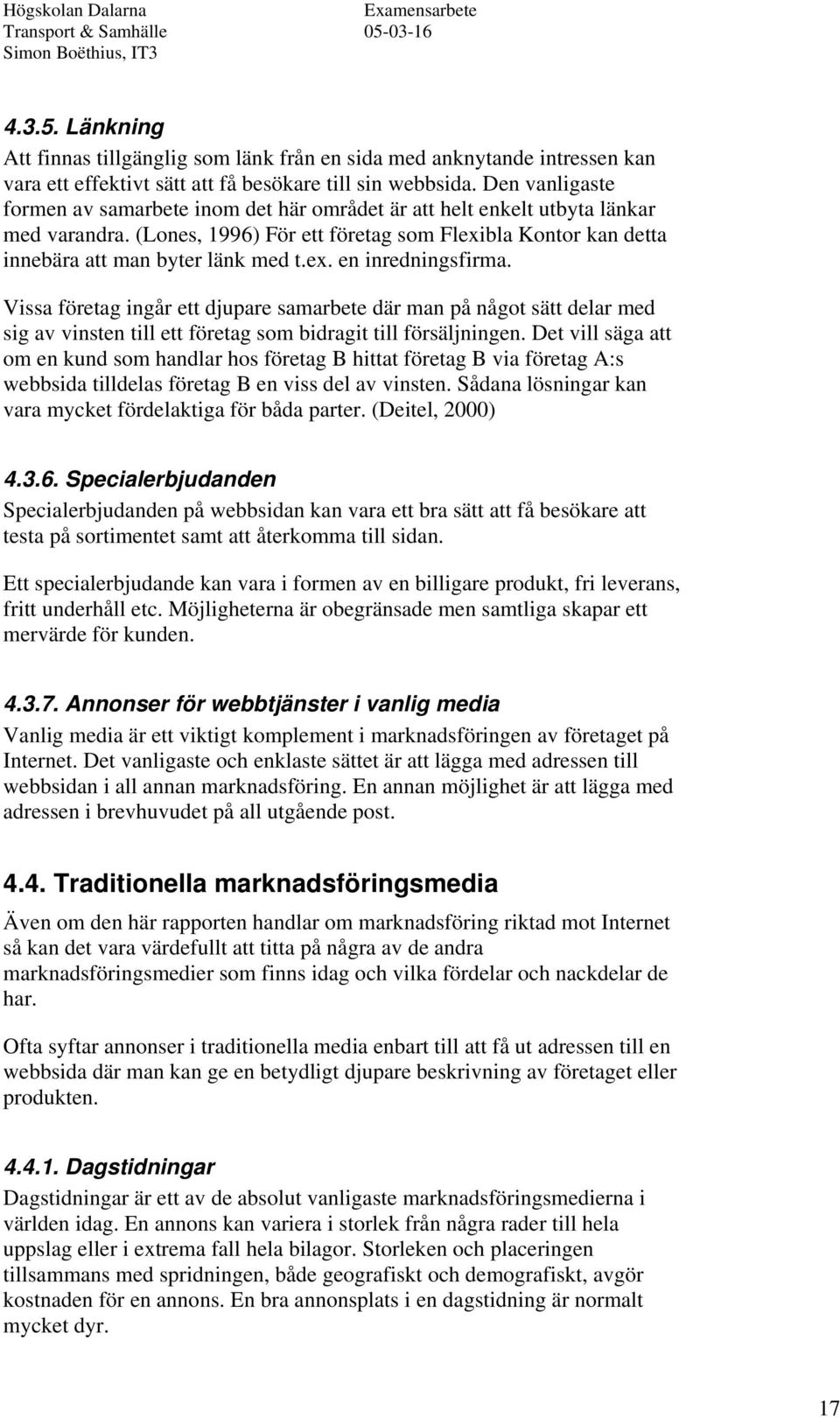 Högskolan Dalarna
Transport & Samhälle
Simon Boëthius, IT3

Examensarbete
05-03-16

4.3.5. Länkning
Att finnas tillgänglig som länk från en sida med anknytande intressen kan vara ett effektivt sätt att få besökare till sin webbsida. Den vanligaste formen av samarbete inom det här området är att helt enkelt utbyta länkar med varandra. (Lones, 1996) För ett företag som Flexibla Kontor kan detta innebära att man byter länk med t.ex. en inredningsfirma.

Vissa företag ingår ett djupare samarbete där man på något sätt delar med sig av vinsten till ett företag som bidragit till försäljningen. Det vill säga att om en kund som handlar hos företag B hittat företag B via företag A:s webbsida tilldelas företag B en viss del av vinsten. Sådana lösningar kan vara mycket fördelaktiga för båda parter. (Deitel, 2000)

4.3.6. Specialerbjudanden
Specialerbjudanden på webbsidan kan vara ett bra sätt att få besökare att testa på sortimentet samt att återkomma till sidan.

Ett specialerbjudande kan vara i formen av en billigare produkt, fri leverans, fritt underhåll etc. Möjligheterna är obegränsade men samtliga skapar ett mervärde för kunden.

4.3.7. Annonser för webbtjänster i vanlig media
Vanlig media är ett viktigt komplement i marknadsföringen av företaget på Internet. Det vanligaste och enklaste sättet är att lägga med adressen till webbsidan i all annan marknadsföring. En annan möjlighet är att lägga med adressen i brevhuvudet på all utgående post.

4.4. Traditionella marknadsföringsmedia
Även om den här rapporten handlar om marknadsföring riktad mot Internet så kan det vara värdefullt att titta på några av de andra marknadsföringsmedier som finns idag och vilka fördelar och nackdelar de har.

Ofta syftar annonser i traditionella media enbart till att få ut adressen till en webbsida där man kan ge en betydligt djupare beskrivning av företaget eller produkten.

4.4.1. Dagstidningar
Dagstidningar är ett av de absolut vanligaste marknadsföringsmedierna i världen idag. En annons kan variera i storlek från några rader till hela uppslag eller i extrema fall hela bilagor. Storleken och placeringen tillsammans med spridningen, både geografiskt och demografiskt, avgör kostnaden för en annons. En bra annonsplats i en dagstidning är normalt mycket dyr.

17